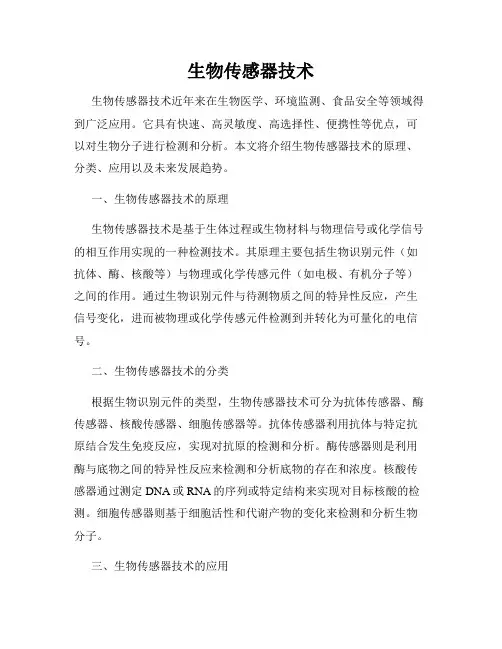 生物传感器技术

生物传感器技术近年来在生物医学、环境监测、食品安全等领域得到广泛应用。它具有快速、高灵敏度、高选择性、便携性等优点，可以对生物分子进行检测和分析。本文将介绍生物传感器技术的原理、分类、应用以及未来发展趋势。

一、生物传感器技术的原理

生物传感器技术是基于生体过程或生物材料与物理信号或化学信号的相互作用实现的一种检测技术。其原理主要包括生物识别元件（如抗体、酶、核酸等）与物理或化学传感元件（如电极、有机分子等）之间的作用。通过生物识别元件与待测物质之间的特异性反应，产生信号变化，进而被物理或化学传感元件检测到并转化为可量化的电信号。

二、生物传感器技术的分类

根据生物识别元件的类型，生物传感器技术可分为抗体传感器、酶传感器、核酸传感器、细胞传感器等。抗体传感器利用抗体与特定抗原结合发生免疫反应，实现对抗原的检测和分析。酶传感器则是利用酶与底物之间的特异性反应来检测和分析底物的存在和浓度。核酸传感器通过测定 DNA 或 RNA 的序列或特定结构来实现对目标核酸的检测。细胞传感器则基于细胞活性和代谢产物的变化来检测和分析生物分子。

三、生物传感器技术的应用